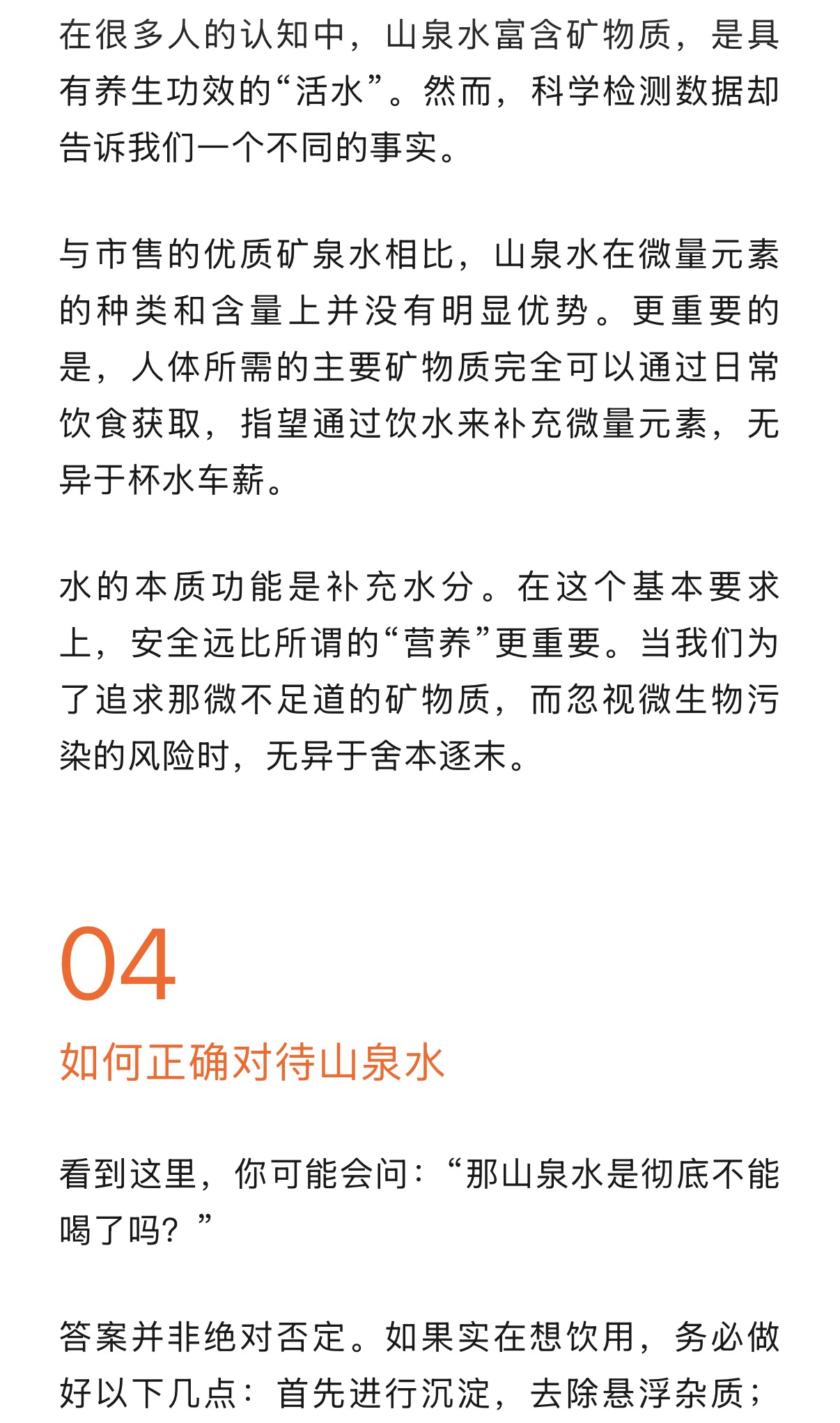 在很多人的认知中，山泉水富含矿物质，是具有养生功效的“活水”。然而，科学检测数据却告诉我们一个不同的事实。

与市售的优质矿泉水相比，山泉水在微量元素的种类和含量上并没有明显优势。更重要的是，人体所需的主要矿物质完全可以通过日常饮食获取，指望通过饮水来补充微量元素，无异于杯水车薪。

水的本质功能是补充水分。在这个基本要求上，安全远比所谓的“营养”更重要。当我们为了追求那微不足道的矿物质，而忽视微生物污染的风险时，无异于舍本逐末。

04

如何正确对待山泉水

看到这里，你可能会问：“那山泉水是彻底不能喝了吗？”

答案并非绝对否定。如果实在想饮用，务必做好以下几点：首先进行沉淀，去除悬浮杂质；